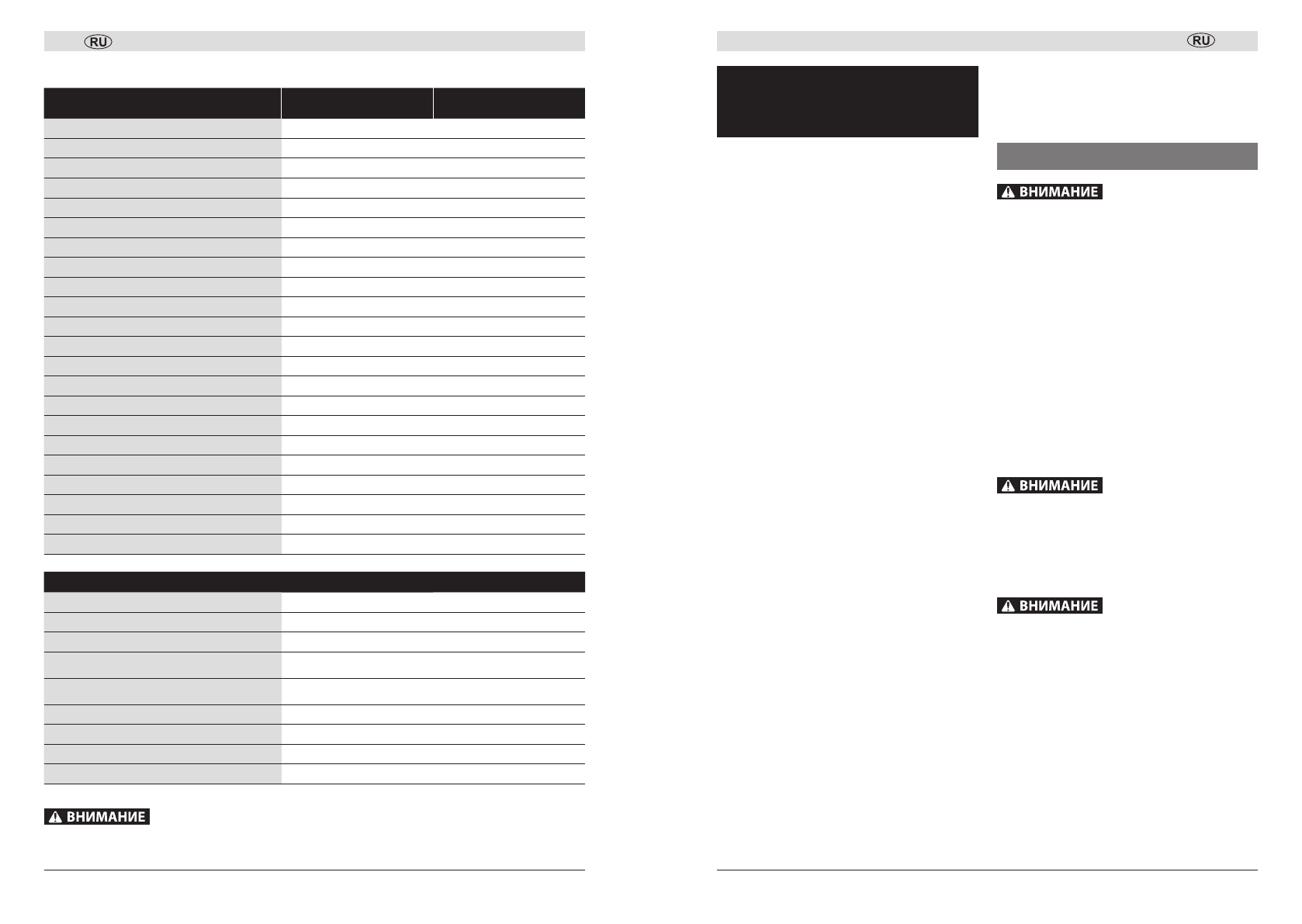 RU

ВНИМАНИЕ

RU

ВНИМАНИЕ

ВНИМАНИЕ

ВНИМАНИЕ